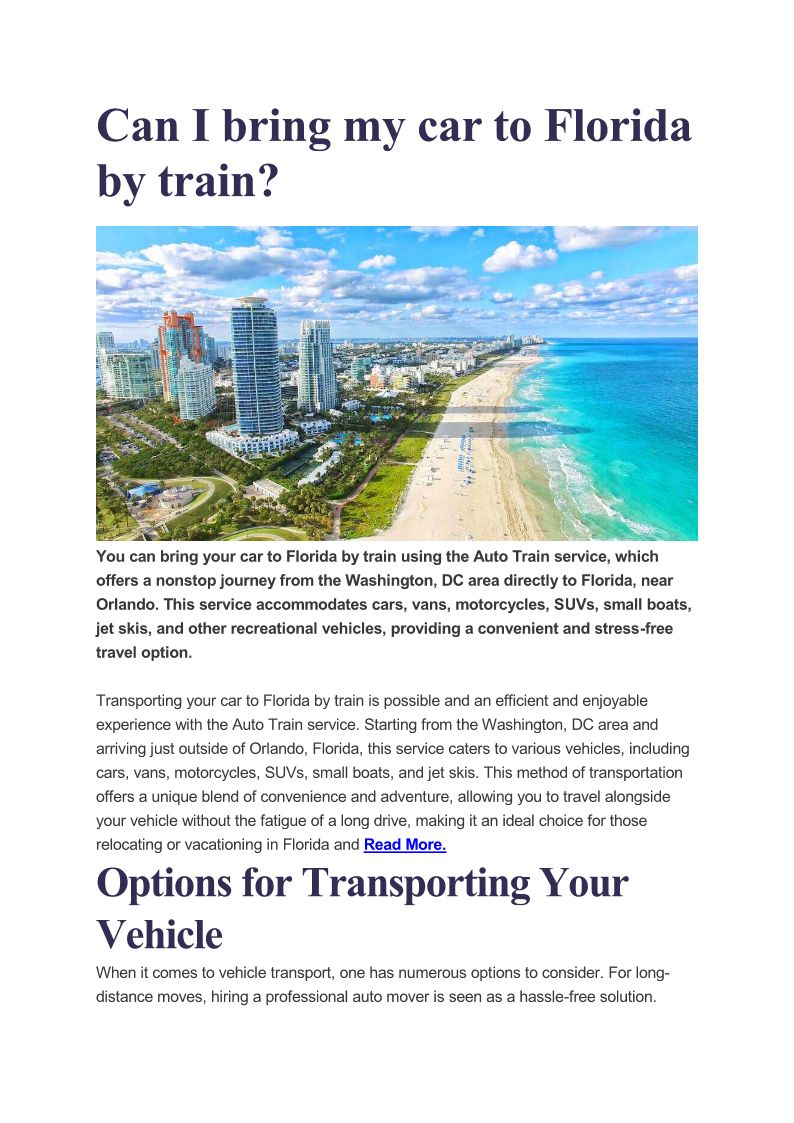 Can I bring my car to Florida by train?

You can bring your car to Florida by train using the Auto Train service, which offers a nonstop journey from the Washington, DC area directly to Florida, near Orlando. This service accommodates cars, vans, motorcycles, SUVs, small boats, jet skis, and other recreational vehicles, providing a convenient and stress-free travel option.

Transporting your car to Florida by train is possible and an efficient and enjoyable experience with the Auto Train service. Starting from the Washington, DC area and arriving just outside of Orlando, Florida, this service caters to various vehicles, including cars, vans, motorcycles, SUVs, small boats, and jet skis. This method of transportation offers a unique blend of convenience and adventure, allowing you to travel alongside your vehicle without the fatigue of a long drive, making it an ideal choice for those relocating or vacationing in Florida and Read More.

Options for Transporting Your Vehicle

When it comes to vehicle transport, one has numerous options to consider. For long-distance moves, hiring a professional auto mover is seen as a hassle-free solution.